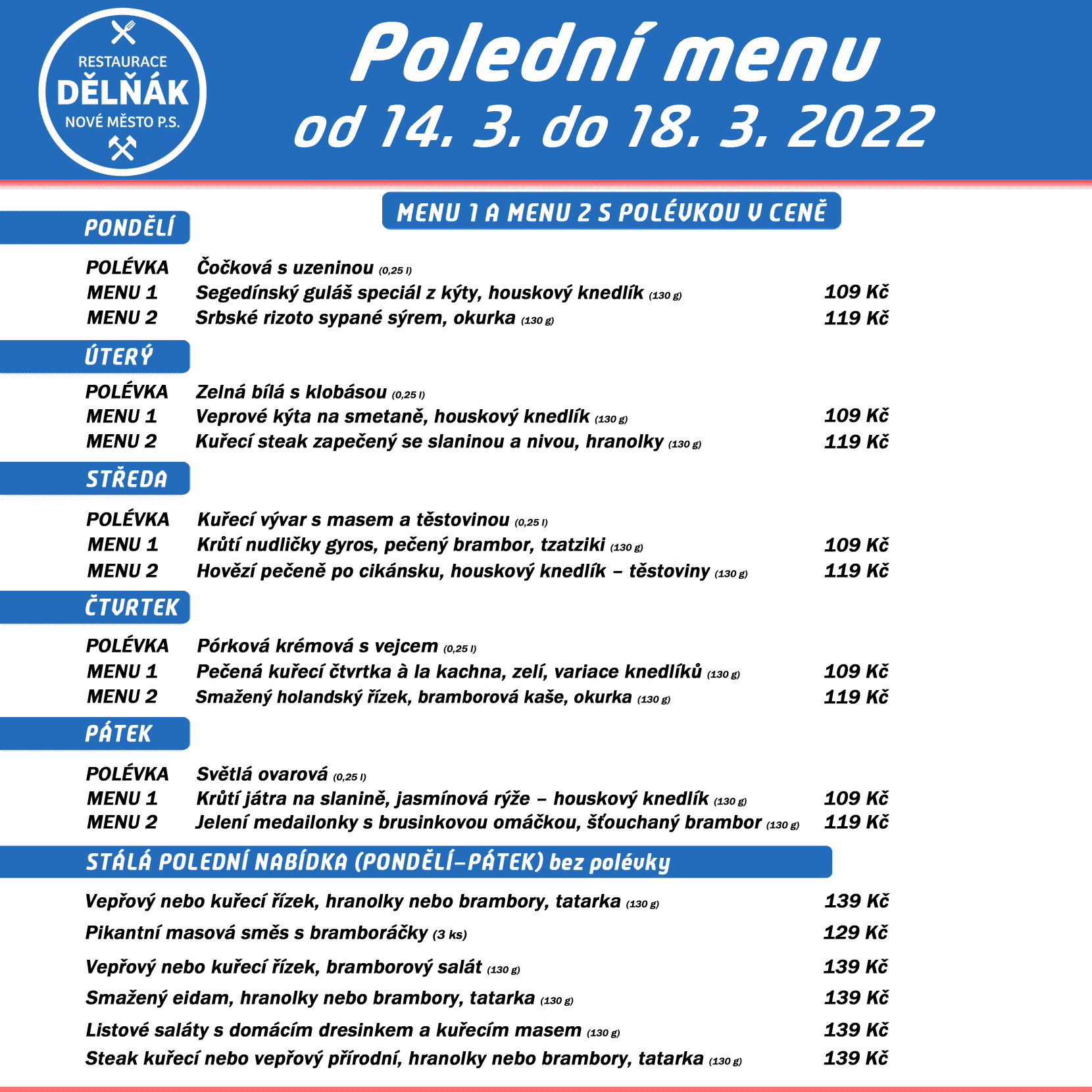 RESTAURACE
DĚLŇÁK
NOVÉ MĚSTO P.S.

Polední menu
od 14. 3. do 18. 3. 2022

MENU 1 A MENU 2 S POLÉVKOU V CENĚ

PONDĚLÍ

POLÉVKA Čočková s uzeninou (0,25 l)
MENU 1 Segedínský guláš speciál z kýty, houskový knedlík (130 g) 109 Kč
MENU 2 Srbské rizoto sypané sýrem, okurka (130 g) 119 Kč

ÚTERÝ

POLÉVKA Zelná bílá s klobásou (0,25 l)
MENU 1 Veprové kýta na smetaně, houskový knedlík (130 g) 109 Kč
MENU 2 Kuřecí steak zapečený se slaninou a nivou, hranolky (130 g) 119 Kč

STŘEDA

POLÉVKA Kuřecí vývar s masem a těstovinou (0,25 l)
MENU 1 Krůtí nudličky gyros, pečený brambor, tzatziki (130 g) 109 Kč
MENU 2 Hovězí pečeně po cikánsku, houskový knedlík – těstoviny (130 g) 119 Kč

ČTVRTEK

POLÉVKA Pórková krémová s vejcem (0,25 l)
MENU 1 Pečená kuřecí čtvrtka à la kachna, zelí, variace knedlíků (130 g) 109 Kč
MENU 2 Smažený holandský řízek, bramborová kaše, okurka (130 g) 119 Kč

PÁTEK

POLÉVKA Světlá ovarová (0,25 l)
MENU 1 Krůtí játra na slanině, jasmínová rýže – houskový knedlík (130 g) 109 Kč
MENU 2 Jelení medailonky s brusinkovou omáčkou, šťouchaný brambor (130 g) 119 Kč

STÁLÁ POLEDNÍ NABÍDKA (PONDĚLÍ–PÁTEK) bez polévky

Vepřový nebo kuřecí řízek, hranolky nebo brambory, tatarka (130 g) 139 Kč
Pikantní masová směs s bramboráčky (3 ks) 129 Kč
Vepřový nebo kuřecí řízek, bramborový salát (130 g) 139 Kč
Smažený eidam, hranolky nebo brambory, tatarka (130 g) 139 Kč
Listové saláty s domácím dresinkem a kuřecím masem (130 g) 139 Kč
Steak kuřecí nebo vepřový přírodní, hranolky nebo brambory, tatarka (130 g) 139 Kč